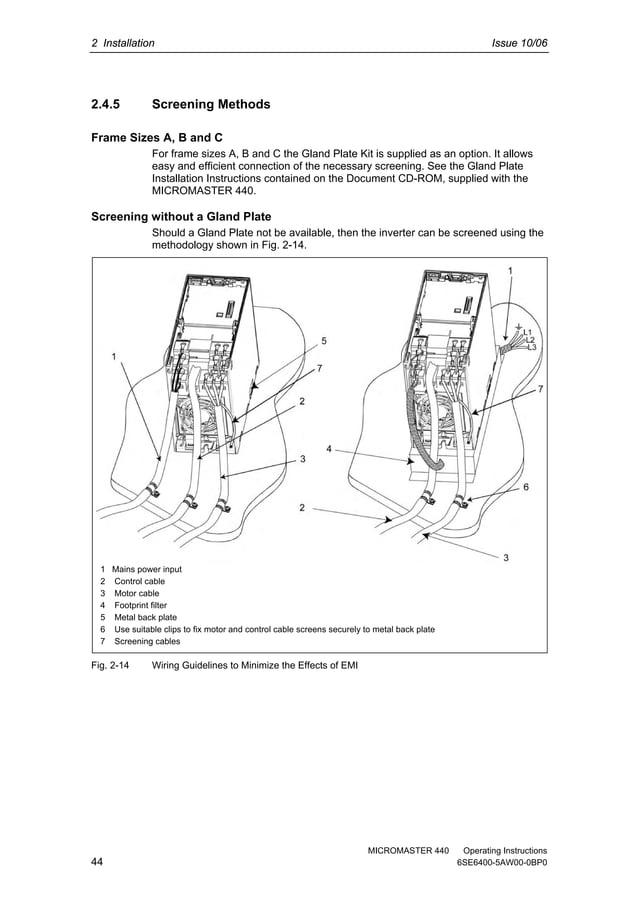 2 Installation Issue 10/06

2.4.5 Screening Methods

Frame Sizes A, B and C

For frame sizes A, B and C the Gland Plate Kit is supplied as an option. It allows easy and efficient connection of the necessary screening. See the Gland Plate Installation Instructions contained on the Document CD-ROM, supplied with the MICROMASTER 440.

Screening without a Gland Plate

Should a Gland Plate not be available, then the inverter can be screened using the methodology shown in Fig. 2-14.

1
5
7
2
3
1
L1
L2
L3
7
4
6
2
3

1 Mains power input
2 Control cable
3 Motor cable
4 Footprint filter
5 Metal back plate
6 Use suitable clips to fix motor and control cable screens securely to metal back plate
7 Screening cables

Fig. 2-14 Wiring Guidelines to Minimize the Effects of EMI

MICROMASTER 440 Operating Instructions
44 6SE6400-5AW00-0BP0